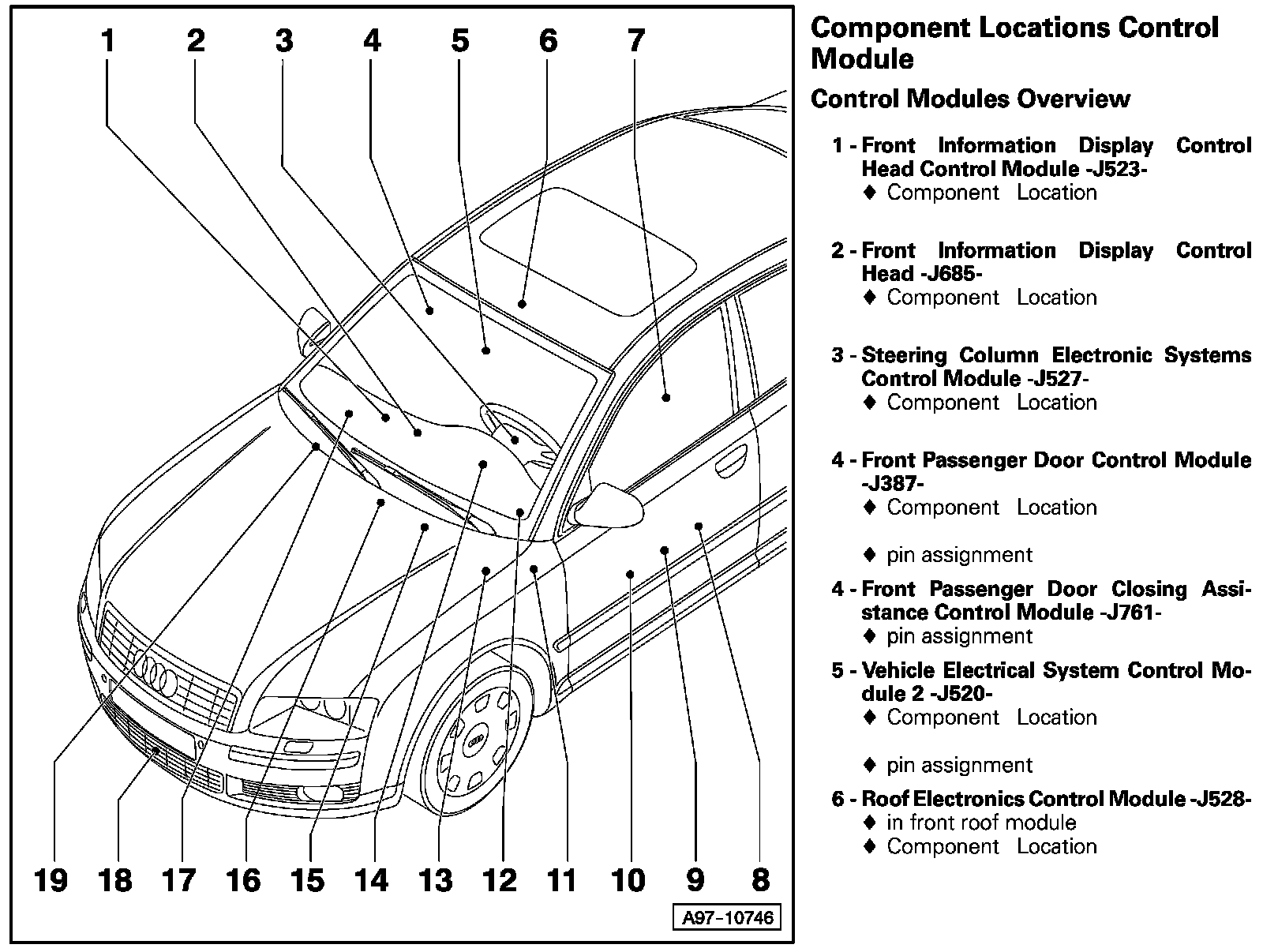 1 2 3 4 5 6 7

19 18 17 16 15 14 13 12 11 10 9 8

A97-10746

Component Locations Control Module

Control Modules Overview

1 - Front Information Display Control Head Control Module -J523-
♦ Component Location

2 - Front Information Display Control Head -J685-
♦ Component Location

3 - Steering Column Electronic Systems Control Module -J527-
♦ Component Location

4 - Front Passenger Door Control Module -J387-
♦ Component Location

♦ pin assignment

4 - Front Passenger Door Closing Assistance Control Module -J761-
♦ pin assignment

5 - Vehicle Electrical System Control Module 2 -J520-
♦ Component Location

♦ pin assignment

6 - Roof Electronics Control Module -J528-
♦ in front roof module
♦ Component Location